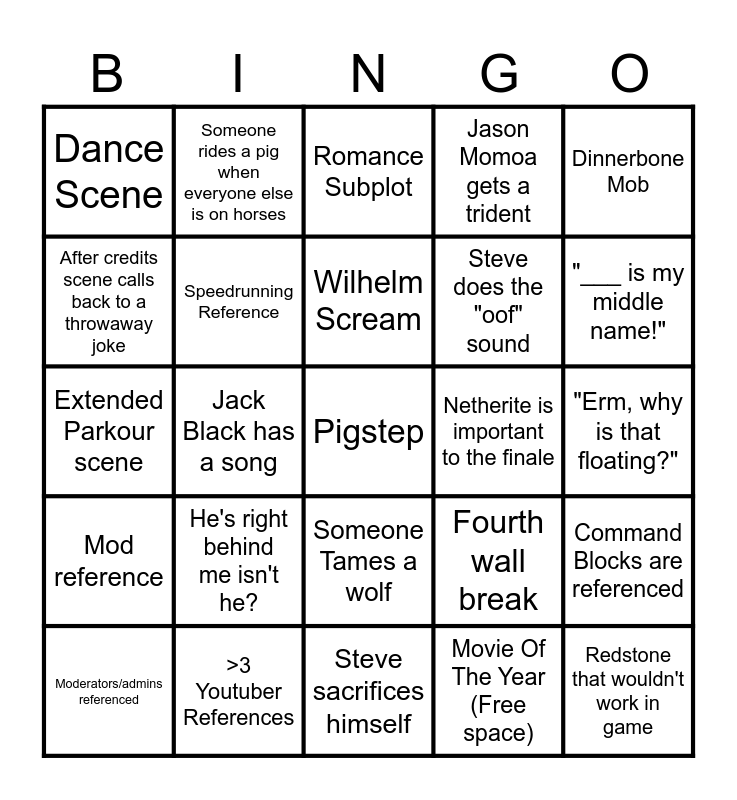 | B | I | N | G | O |
|---|---|---|---|---|
| Dance Scene | Someone rides a pig when everyone else is on horses | Romance Subplot | Jason Momoa gets a trident | Dinnerbone Mob |
| After credits scene calls back to a throwaway joke | Speedrunning Reference | Wilhelm Scream | Steve does the "oof" sound | "___ is my middle name!" |
| Extended Parkour scene | Jack Black has a song | Pigstep | Netherite is important to the finale | "Erm, why is that floating?" |
| Mod reference | He's right behind me isn't he? | Someone Tames a wolf | Fourth wall break | Command Blocks are referenced |
| Moderators/admins referenced | >3 Youtuber References | Steve sacrifices himself | Movie Of The Year (Free space) | Redstone that wouldn't work in game |